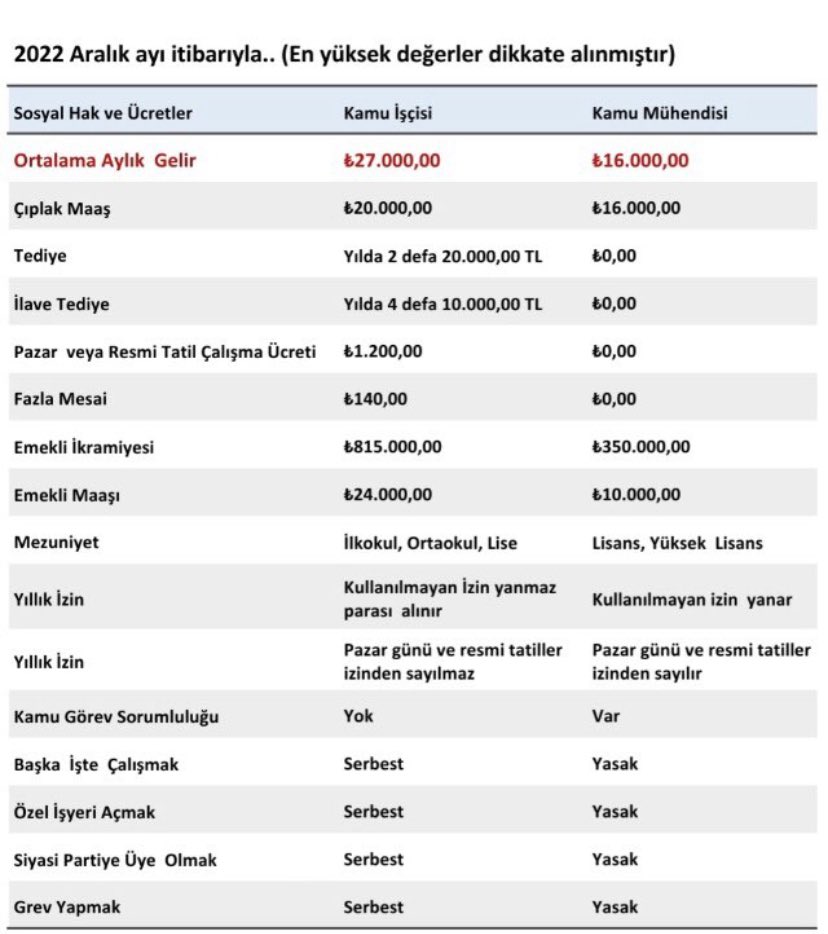 2022 Aralık ayı itibarıyla.. (En yüksek değerler dikkate alınmıştır)

| Sosyal Hak ve Ücretler | Kamu İşçisi | Kamu Mühendisi |
|---|---|---|
| Ortalama Aylık Gelir | ₺27.000,00 | ₺16.000,00 |
| Çıplak Maaş | ₺20.000,00 | ₺16.000,00 |
| Tediye | Yılda 2 defa 20.000,00 TL | ₺0,00 |
| İlave Tediye | Yılda 4 defa 10.000,00 TL | ₺0,00 |
| Pazar veya Resmi Tatil Çalışma Ücreti | ₺1.200,00 | ₺0,00 |
| Fazla Mesai | ₺140,00 | ₺0,00 |
| Emekli İkramiyesi | ₺815.000,00 | ₺350.000,00 |
| Emekli Maaşı | ₺24.000,00 | ₺10.000,00 |
| Mezuniyet | İlkokul, Ortaokul, Lise | Lisans, Yüksek Lisans |
| Yıllık İzin | Kullanılmayan İzin yanmaz parası alınır | Kullanılmayan izin yanar |
| Yıllık İzin | Pazar günü ve resmi tatiller izinden sayılmaz | Pazar günü ve resmi tatiller izinden sayılır |
| Kamu Görev Sorumluluğu | Yok | Var |
| Başka İşte Çalışmak | Serbest | Yasak |
| Özel İşyeri Açmak | Serbest | Yasak |
| Siyasi Partiye Üye Olmak | Serbest | Yasak |
| Grev Yapmak | Serbest | Yasak |